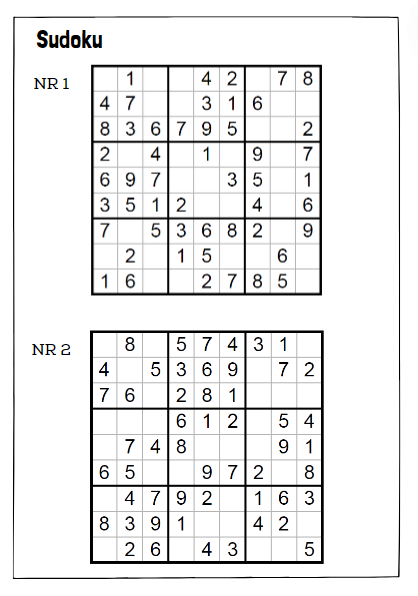 Sudoku

NR 1

| | | | | | | | | |
|---|---|---|---|---|---|---|---|---|
| | 1 | | | 4 | 2 | | 7 | 8 |
| 4 | 7 | | | 3 | 1 | 6 | | |
| 8 | 3 | 6 | 7 | 9 | 5 | | | 2 |
| 2 | | 4 | | 1 | | 9 | | 7 |
| 6 | 9 | 7 | | | 3 | 5 | | 1 |
| 3 | 5 | 1 | 2 | | | 4 | | 6 |
| 7 | | 5 | 3 | 6 | 8 | 2 | | 9 |
| | 2 | | 1 | 5 | | | 6 | |
| 1 | 6 | | | 2 | 7 | 8 | 5 | |

NR 2

| | | | | | | | | |
|---|---|---|---|---|---|---|---|---|
| | 8 | | 5 | 7 | 4 | 3 | 1 | |
| 4 | | 5 | 3 | 6 | 9 | | 7 | 2 |
| 7 | 6 | | 2 | 8 | 1 | | | |
| | | | 6 | 1 | 2 | | 5 | 4 |
| | 7 | 4 | 8 | | | | 9 | 1 |
| 6 | 5 | | | 9 | 7 | 2 | | 8 |
| | 4 | 7 | 9 | 2 | | 1 | 6 | 3 |
| 8 | 3 | 9 | 1 | | | 4 | 2 | |
| | 2 | 6 | | 4 | 3 | | | 5 |